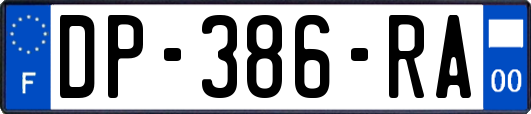 F
DP-386-RA
00